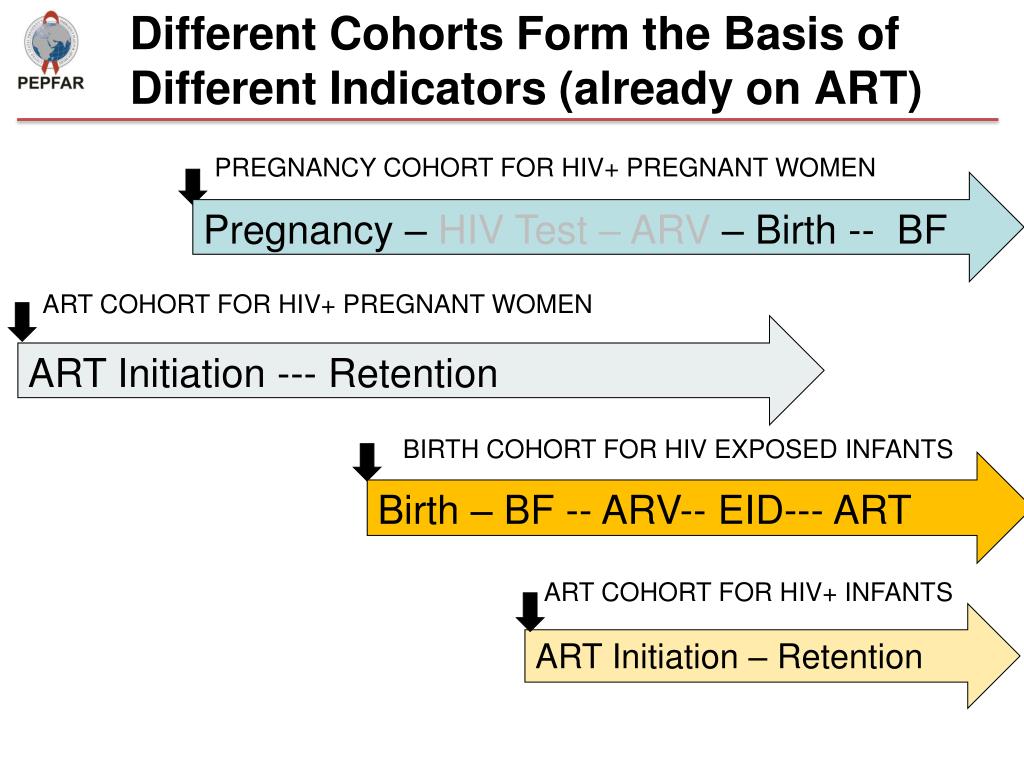 PEPFAR

Different Cohorts Form the Basis of Different Indicators (already on ART)

PREGNANCY COHORT FOR HIV+ PREGNANT WOMEN

Pregnancy – HIV Test – ARV – Birth -- BF

ART COHORT FOR HIV+ PREGNANT WOMEN

ART Initiation --- Retention

BIRTH COHORT FOR HIV EXPOSED INFANTS

Birth – BF -- ARV-- EID--- ART

ART COHORT FOR HIV+ INFANTS

ART Initiation – Retention